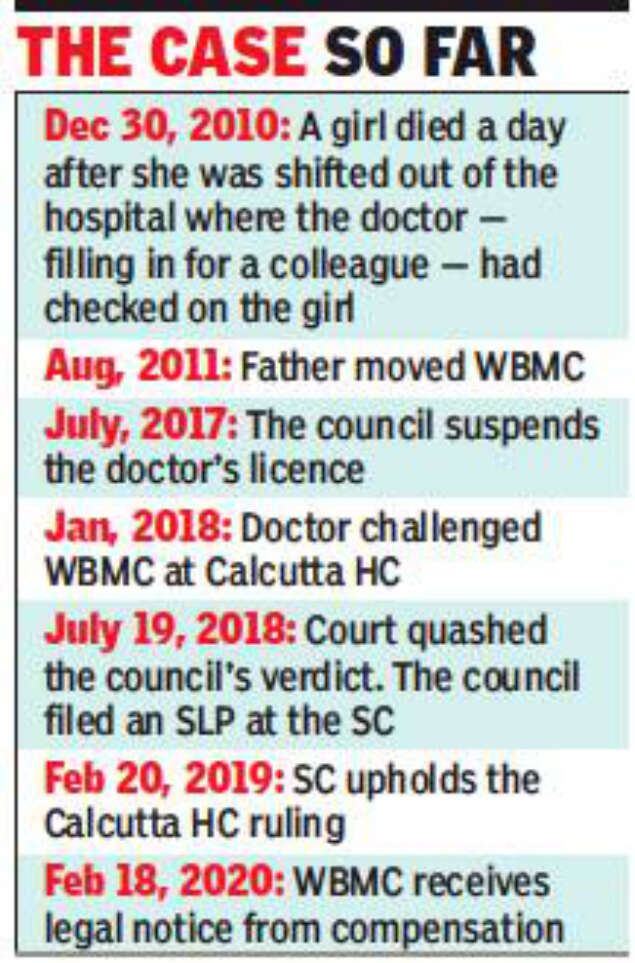 THE CASE SO FAR

Dec 30, 2010: A girl died a day after she was shifted out of the hospital where the doctor — filling in for a colleague — had checked on the girl

Aug, 2011: Father moved WBMC

July, 2017: The council suspends the doctor's licence

Jan, 2018: Doctor challenged WBMC at Calcutta HC

July 19, 2018: Court quashed the council's verdict. The council filed an SLP at the SC

Feb 20, 2019: SC upholds the Calcutta HC ruling

Feb 18, 2020: WBMC receives legal notice from compensation